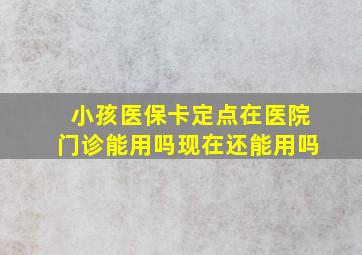 小孩医保卡定点在医院门诊能用吗现在还能用吗